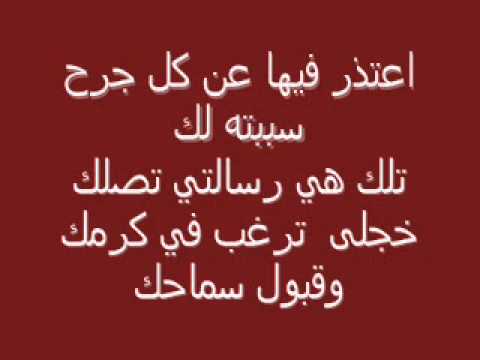 اعتذر فيها عن كل جرح سببته لك
تلك هي رسالتي تصلك
خجلى ترغب في كرمك
وقبول سماحك